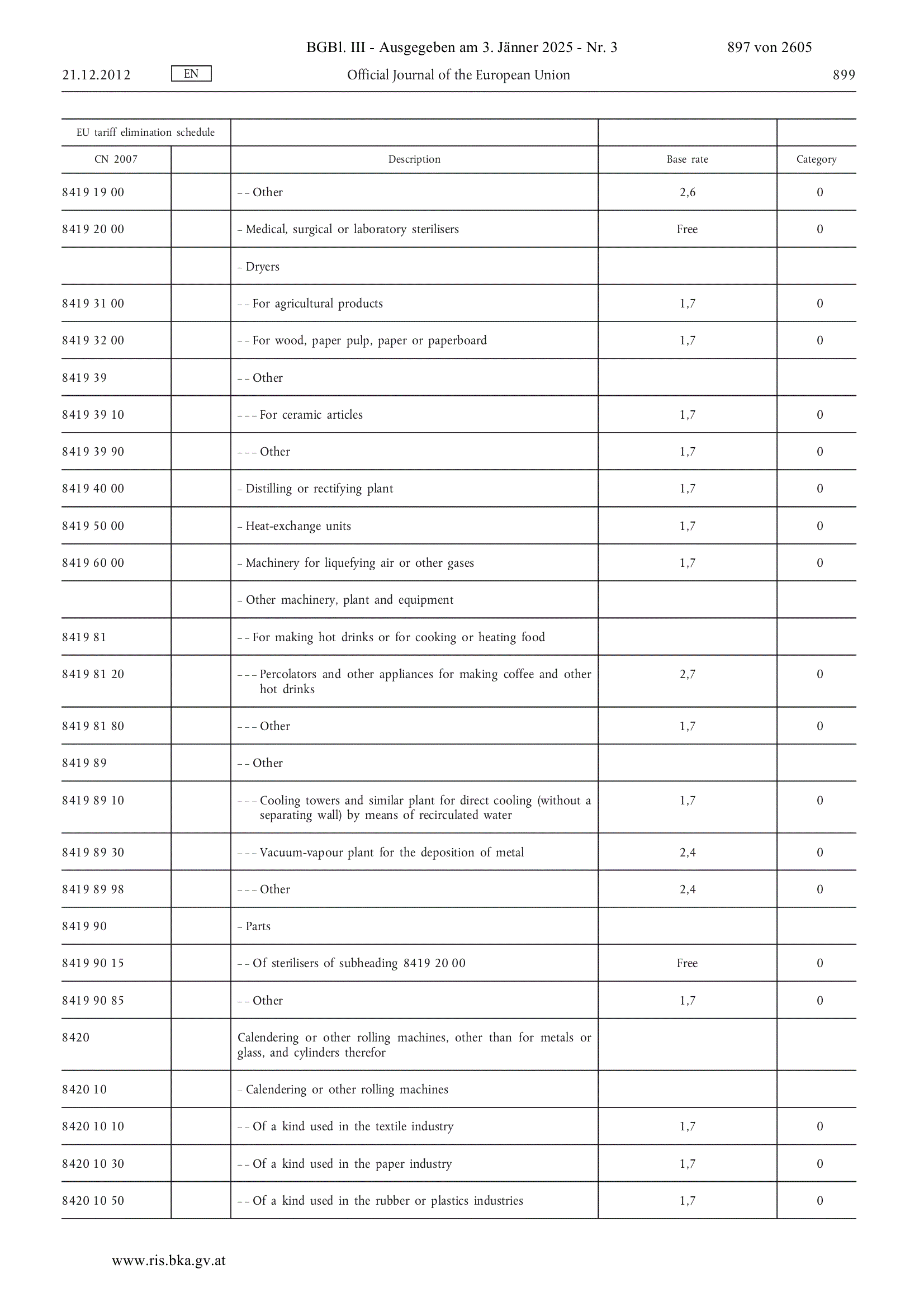 BGBl. III - Ausgegeben am 3. Jänner 2025 - Nr. 3 897 von 2605

21.12.2012 EN Official Journal of the European Union 899

| EU tariff elimination schedule | | | | |
|---|---|---|---|---|
| CN 2007 | | Description | Base rate | Category |
| 8419 19 00 | | – – Other | 2,6 | 0 |
| 8419 20 00 | | – Medical, surgical or laboratory sterilisers | Free | 0 |
| | | – Dryers | | |
| 8419 31 00 | | – – For agricultural products | 1,7 | 0 |
| 8419 32 00 | | – – For wood, paper pulp, paper or paperboard | 1,7 | 0 |
| 8419 39 | | – – Other | | |
| 8419 39 10 | | – – – For ceramic articles | 1,7 | 0 |
| 8419 39 90 | | – – – Other | 1,7 | 0 |
| 8419 40 00 | | – Distilling or rectifying plant | 1,7 | 0 |
| 8419 50 00 | | – Heat-exchange units | 1,7 | 0 |
| 8419 60 00 | | – Machinery for liquefying air or other gases | 1,7 | 0 |
| | | – Other machinery, plant and equipment | | |
| 8419 81 | | – – For making hot drinks or for cooking or heating food | | |
| 8419 81 20 | | – – – Percolators and other appliances for making coffee and other hot drinks | 2,7 | 0 |
| 8419 81 80 | | – – – Other | 1,7 | 0 |
| 8419 89 | | – – Other | | |
| 8419 89 10 | | – – – Cooling towers and similar plant for direct cooling (without a separating wall) by means of recirculated water | 1,7 | 0 |
| 8419 89 30 | | – – – Vacuum-vapour plant for the deposition of metal | 2,4 | 0 |
| 8419 89 98 | | – – – Other | 2,4 | 0 |
| 8419 90 | | – Parts | | |
| 8419 90 15 | | – – Of sterilisers of subheading 8419 20 00 | Free | 0 |
| 8419 90 85 | | – – Other | 1,7 | 0 |
| 8420 | | Calendering or other rolling machines, other than for metals or glass, and cylinders therefor | | |
| 8420 10 | | – Calendering or other rolling machines | | |
| 8420 10 10 | | – – Of a kind used in the textile industry | 1,7 | 0 |
| 8420 10 30 | | – – Of a kind used in the paper industry | 1,7 | 0 |
| 8420 10 50 | | – – Of a kind used in the rubber or plastics industries | 1,7 | 0 |

www.ris.bka.gv.at